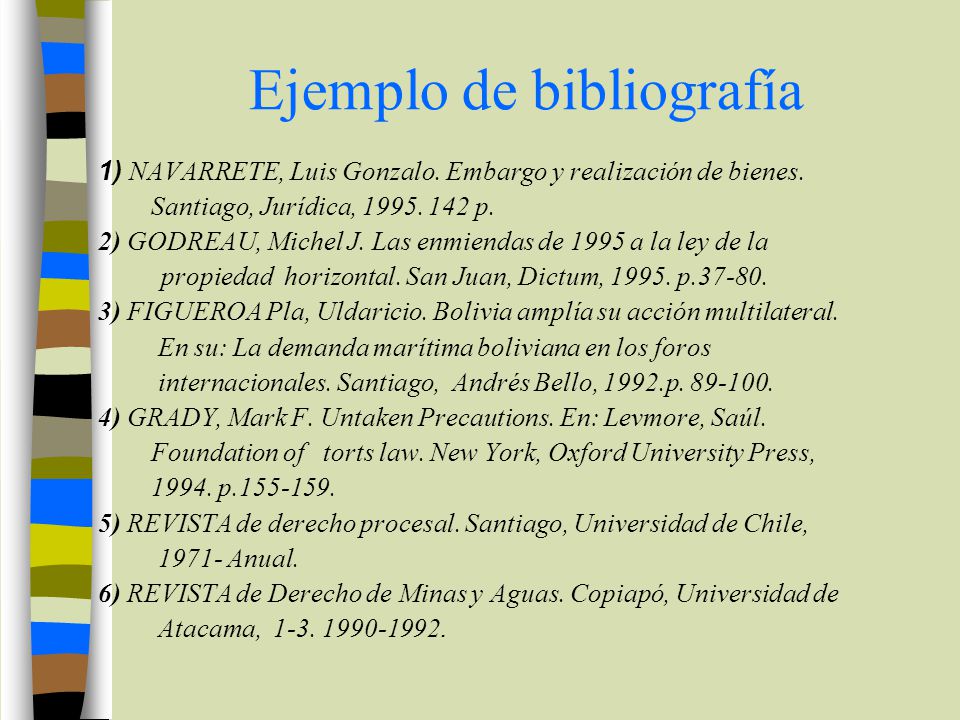 Ejemplo de bibliografía

1) NAVARRETE, Luis Gonzalo. Embargo y realización de bienes. Santiago, Jurídica, 1995. 142 p.

2) GODREAU, Michel J. Las enmiendas de 1995 a la ley de la propiedad horizontal. San Juan, Dictum, 1995. p.37-80.

3) FIGUEROA Pla, Uldaricio. Bolivia amplía su acción multilateral. En su: La demanda marítima boliviana en los foros internacionales. Santiago, Andrés Bello, 1992.p. 89-100.

4) GRADY, Mark F. Untaken Precautions. En: Levmore, Saúl. Foundation of torts law. New York, Oxford University Press, 1994. p.155-159.

5) REVISTA de derecho procesal. Santiago, Universidad de Chile, 1971- Anual.

6) REVISTA de Derecho de Minas y Aguas. Copiapó, Universidad de Atacama, 1-3. 1990-1992.